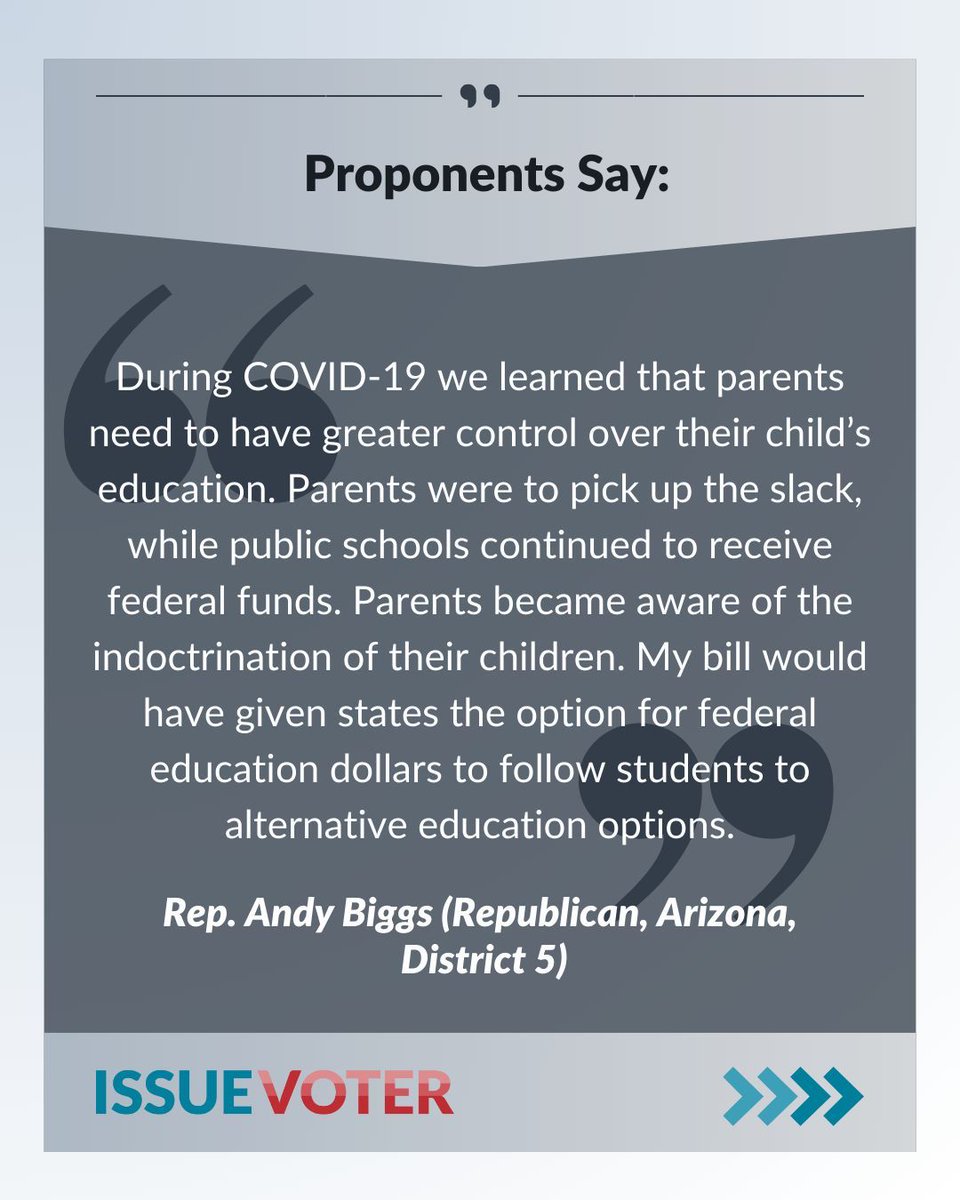 Proponents Say:

During COVID-19 we learned that parents need to have greater control over their child's education. Parents were to pick up the slack, while public schools continued to receive federal funds. Parents became aware of the indoctrination of their children. My bill would have given states the option for federal education dollars to follow students to alternative education options.

Rep. Andy Biggs (Republican, Arizona, District 5)

ISSUEVOTER